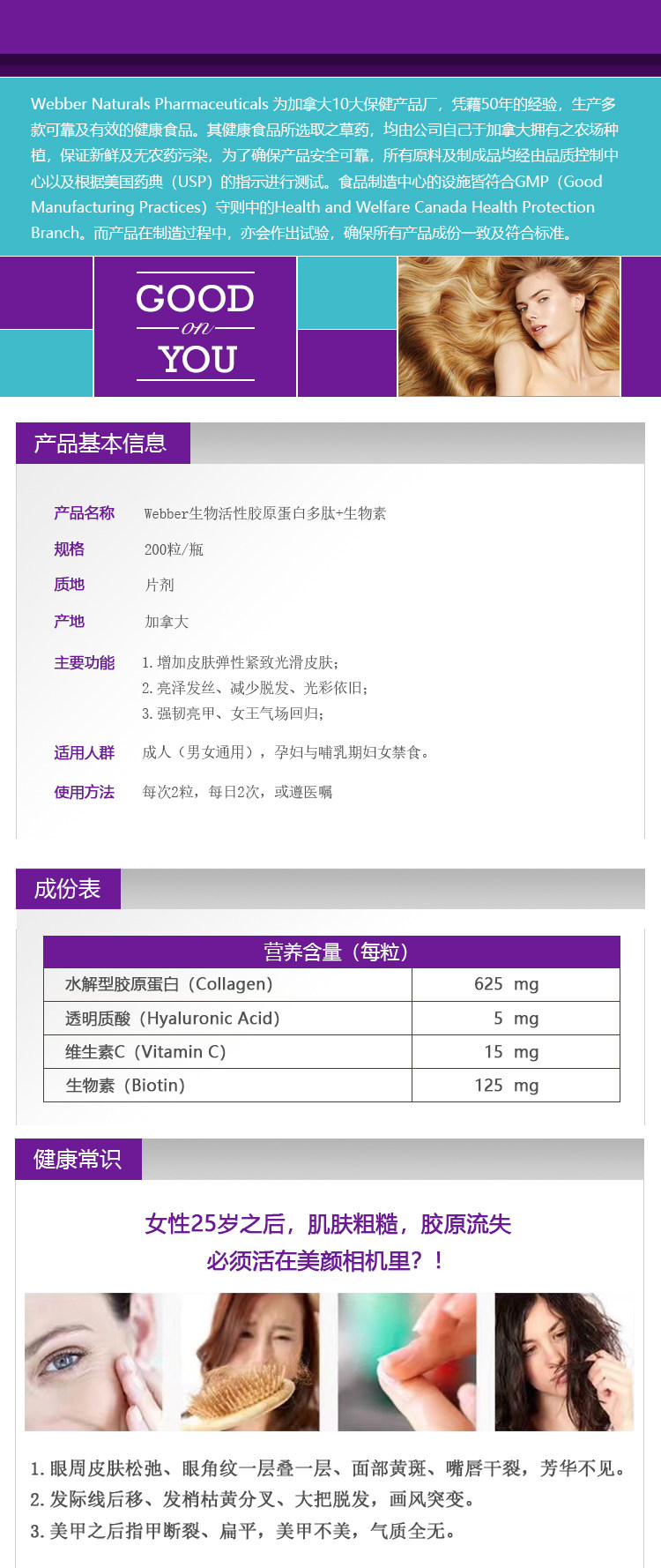 Webber Naturals Pharmaceuticals 为加拿大10大保健产品厂，凭藉50年的经验，生产多款可靠及有效的健康食品。其健康食品所选取之草药，均由公司自己于加拿大拥有之农场种植，保证新鲜及无农药污染，为了确保产品安全可靠，所有原料及制成品均经由品质控制中心以及根据美国药典（USP）的指示进行测试。食品制造中心的设施皆符合GMP（Good Manufacturing Practices）守则中的Health and Welfare Canada Health Protection Branch。而产品在制造过程中，亦会作出试验，确保所有产品成份一致及符合标准。

GOOD
on
YOU

产品基本信息

产品名称 Webber生物活性胶原蛋白多肽+生物素
规格 200粒/瓶
质地 片剂
产地 加拿大
主要功能 1.增加皮肤弹性紧致光滑皮肤；
2.亮泽发丝、减少脱发、光彩依旧；
3.强韧亮甲、女王气场回归；
适用人群 成人（男女通用），孕妇与哺乳期妇女禁食。
使用方法 每次2粒，每日2次，或遵医嘱

成份表

| 营养含量（每粒） | |
|---|---|
| 水解型胶原蛋白（Collagen） | 625 mg |
| 透明质酸（Hyaluronic Acid） | 5 mg |
| 维生素C（Vitamin C） | 15 mg |
| 生物素（Biotin） | 125 mg |

健康常识

女性25岁之后，肌肤粗糙，胶原流失
必须活在美颜相机里？！

1.眼周皮肤松弛、眼角纹一层叠一层、面部黄斑、嘴唇干裂，芳华不见。
2.发际线后移、发梢枯黄分叉、大把脱发，画风突变。
3.美甲之后指甲断裂、扁平，美甲不美，气质全无。